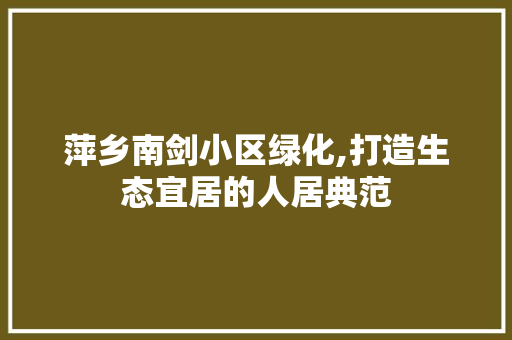 萍乡南剑小区绿化,打造生态宜居的人居典范